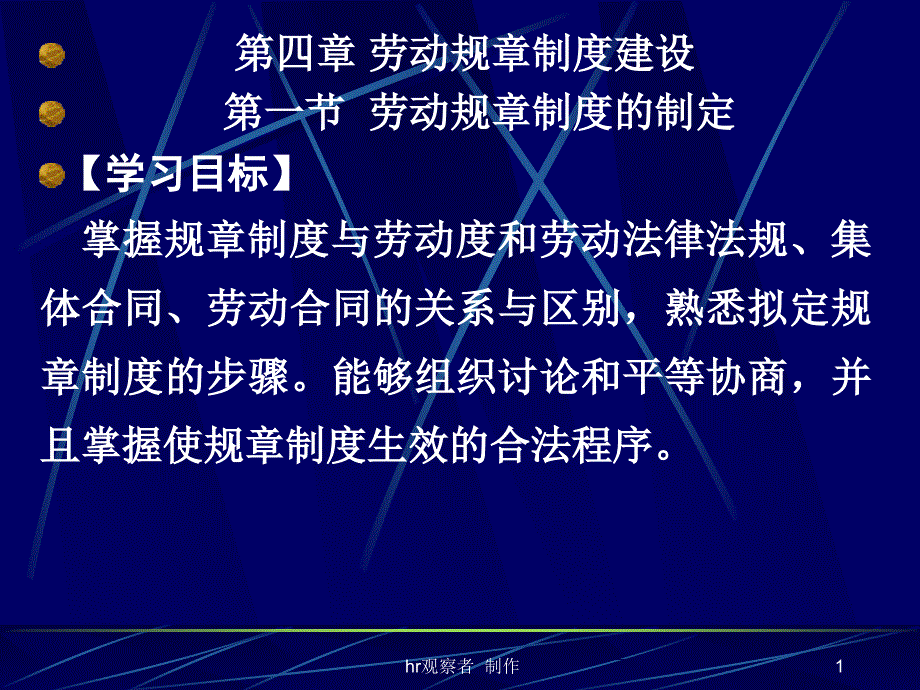 第四章 劳动规章制度建设

第一节 劳动规章制度的制定

【学习目标】

掌握规章制度与劳动度和劳动法律法规、集体合同、劳动合同的关系与区别，熟悉拟定规章制度的步骤。能够组织讨论和平等协商，并且掌握使规章制度生效的合法程序。

hr观察者 制作

1